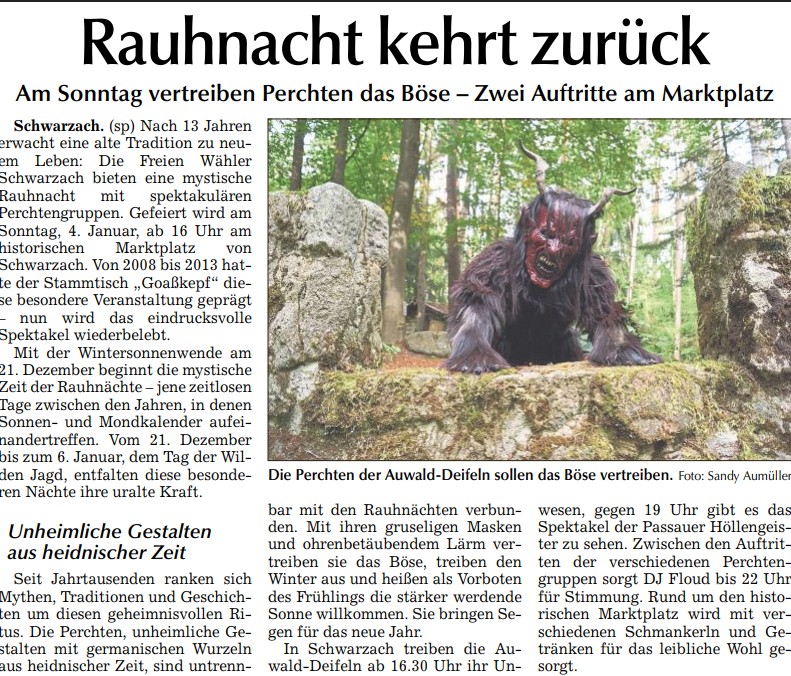 Rauhnacht kehrt zurück

Am Sonntag vertreiben Perchten das Böse – Zwei Auftritte am Marktplatz

Schwarzach. (sp) Nach 13 Jahren erwacht eine alte Tradition zu neuem Leben: Die Freien Wähler Schwarzach bieten eine mystische Rauhnacht mit spektakulären Perchtengruppen. Gefeiert wird am Sonntag, 4. Januar, ab 16 Uhr am historischen Marktplatz von Schwarzach. Von 2008 bis 2013 hatte der Stammtisch „Goaßkepf“ diese besondere Veranstaltung geprägt – nun wird das eindrucksvolle Spektakel wiederbelebt.

Mit der Wintersonnenwende am 21. Dezember beginnt die mystische Zeit der Rauhnächte – jene zeitlosen Tage zwischen den Jahren, in denen Sonnen- und Mondkalender aufeinandertreffen. Vom 21. Dezember bis zum 6. Januar, dem Tag der Wilden Jagd, entfalten diese besonderen Nächte ihre uralte Kraft.

Unheimliche Gestalten aus heidnischer Zeit

Seit Jahrtausenden ranken sich Mythen, Traditionen und Geschichten um diesen geheimnisvollen Ritus. Die Perchten, unheimliche Gestalten mit germanischen Wurzeln aus heidnischer Zeit, sind untrennbar mit den Rauhnächten verbunden. Mit ihren gruseligen Masken und ohrenbetäubendem Lärm vertreiben sie das Böse, treiben den Winter aus und heißen als Vorboten des Frühlings die stärker werdende Sonne willkommen. Sie bringen Segen für das neue Jahr.

In Schwarzach treiben die Auwald-Deifeln ab 16.30 Uhr ihr Unwesen, gegen 19 Uhr gibt es das Spektakel der Passauer Höllengeister zu sehen. Zwischen den Auftritten der verschiedenen Perchtengruppen sorgt DJ Floud bis 22 Uhr für Stimmung. Rund um den historischen Marktplatz wird mit verschiedenen Schmankerln und Getränken für das leibliche Wohl gesorgt.

Die Perchten der Auwald-Deifeln sollen das Böse vertreiben. Foto: Sandy Aumüller